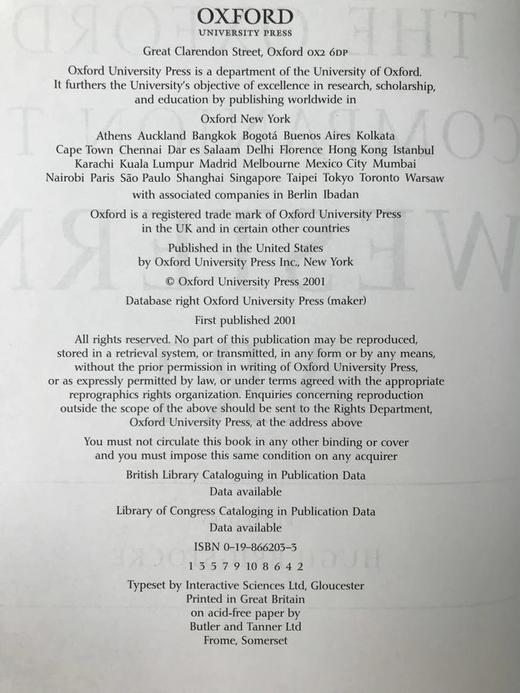 OXFORD
UNIVERSITY PRESS

Great Clarendon Street, Oxford OX2 6DP

Oxford University Press is a department of the University of Oxford. It furthers the University's objective of excellence in research, scholarship, and education by publishing worldwide in

Oxford New York

Athens Auckland Bangkok Bogotá Buenos Aires Kolkata Cape Town Chennai Dar es Salaam Delhi Florence Hong Kong Istanbul Karachi Kuala Lumpur Madrid Melbourne Mexico City Mumbai Nairobi Paris São Paulo Shanghai Singapore Taipei Tokyo Toronto Warsaw

with associated companies in Berlin Ibadan

Oxford is a registered trade mark of Oxford University Press in the UK and in certain other countries

Published in the United States by Oxford University Press Inc., New York

© Oxford University Press 2001

Database right Oxford University Press (maker)

First published 2001

All rights reserved. No part of this publication may be reproduced, stored in a retrieval system, or transmitted, in any form or by any means, without the prior permission in writing of Oxford University Press, or as expressly permitted by law, or under terms agreed with the appropriate reprographics rights organization. Enquiries concerning reproduction outside the scope of the above should be sent to the Rights Department, Oxford University Press, at the address above

You must not circulate this book in any other binding or cover and you must impose this same condition on any acquirer

British Library Cataloguing in Publication Data
Data available

Library of Congress Cataloging in Publication Data
Data available

ISBN 0-19-866203-3

1 3 5 7 9 10 8 6 4 2

Typeset by Interactive Sciences Ltd, Gloucester
Printed in Great Britain
on acid-free paper by
Butler and Tanner Ltd
Frome, Somerset